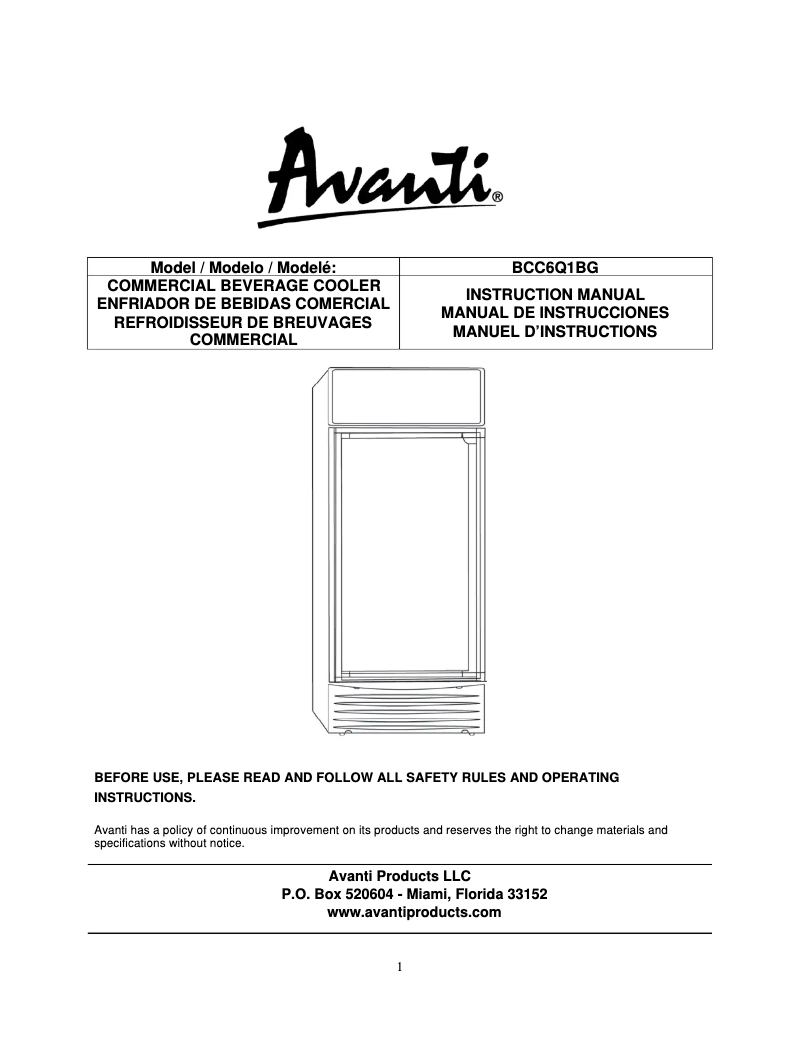 Avanti®

| Model / Modelo / Modelé: | BCC6Q1BG |
|---|---|
| COMMERCIAL BEVERAGE COOLER ENFRIADOR DE BEBIDAS COMERCIAL REFROIDISSEUR DE BREUVAGES COMMERCIAL | INSTRUCTION MANUAL MANUAL DE INSTRUCCIONES MANUEL D'INSTRUCTIONS |

BEFORE USE, PLEASE READ AND FOLLOW ALL SAFETY RULES AND OPERATING INSTRUCTIONS.

Avanti has a policy of continuous improvement on its products and reserves the right to change materials and specifications without notice.

Avanti Products LLC
P.O. Box 520604 - Miami, Florida 33152
www.avantiproducts.com

1